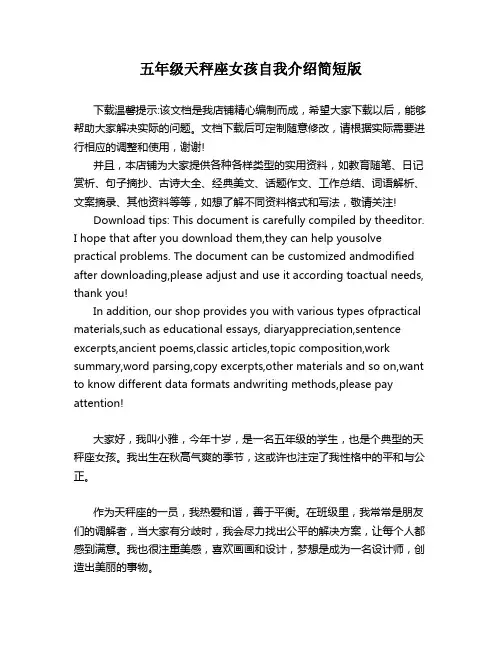 五年级天秤座女孩自我介绍简短版

下载温馨提示:该文档是我店铺精心编制而成，希望大家下载以后，能够帮助大家解决实际的问题。文档下载后可定制随意修改，请根据实际需要进行相应的调整和使用，谢谢!

并且，本店铺为大家提供各种各样类型的实用资料，如教育随笔、日记赏析、句子摘抄、古诗大全、经典美文、话题作文、工作总结、词语解析、文案摘录、其他资料等等，如想了解不同资料格式和写法，敬请关注!

Download tips: This document is carefully compiled by theeditor. I hope that after you download them,they can help yousolve practical problems. The document can be customized andmodified after downloading,please adjust and use it according toactual needs, thank you!

In addition, our shop provides you with various types ofpractical materials,such as educational essays, diaryappreciation,sentence excerpts,ancient poems,classic articles,topic composition,work summary,word parsing,copy excerpts,other materials and so on,want to know different data formats andwriting methods,please pay attention!

大家好，我叫小雅，今年十岁，是一名五年级的学生，也是个典型的天秤座女孩。我出生在秋高气爽的季节，这或许也注定了我性格中的平和与公正。

作为天秤座的一员，我热爱和谐，善于平衡。在班级里，我常常是朋友们的调解者，当大家有分歧时，我会尽力找出公平的解决方案，让每个人都感到满意。我也很注重美感，喜欢画画和设计，梦想是成为一名设计师，创造出美丽的事物。